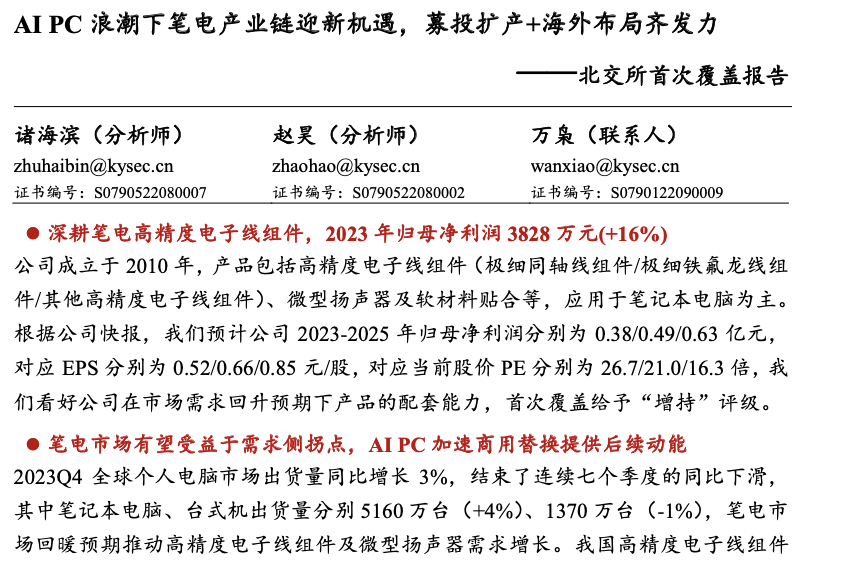 AI PC 浪潮下笔电产业链迎新机遇，募投扩产+海外布局齐发力

——北交所首次覆盖报告

诸海滨（分析师）
zhuhaibin@kysec.cn
证书编号：S0790522080007

赵昊（分析师）
zhaohao@kysec.cn
证书编号：S0790522080002

万枭（联系人）
wanxiao@kysec.cn
证书编号：S0790122090009

● 深耕笔电高精度电子线组件，2023 年归母净利润 3828 万元(+16%)

公司成立于 2010 年，产品包括高精度电子线组件（极细同轴线组件/极细铁氟龙线组件/其他高精度电子线组件）、微型扬声器及软材料贴合等，应用于笔记本电脑为主。根据公司快报，我们预计公司 2023-2025 年归母净利润分别为 0.38/0.49/0.63 亿元，对应 EPS 分别为 0.52/0.66/0.85 元/股，对应当前股价 PE 分别为 26.7/21.0/16.3 倍，我们看好公司在市场需求回升预期下产品的配套能力，首次覆盖给予“增持”评级。

● 笔电市场有望受益于需求侧拐点，AI PC 加速商用替换提供后续动能

2023Q4 全球个人电脑市场出货量同比增长 3%，结束了连续七个季度的同比下滑，其中笔记本电脑、台式机出货量分别 5160 万台（+4%）、1370 万台（-1%），笔电市场回暖预期推动高精度电子线组件及微型扬声器需求增长。我国高精度电子线组件